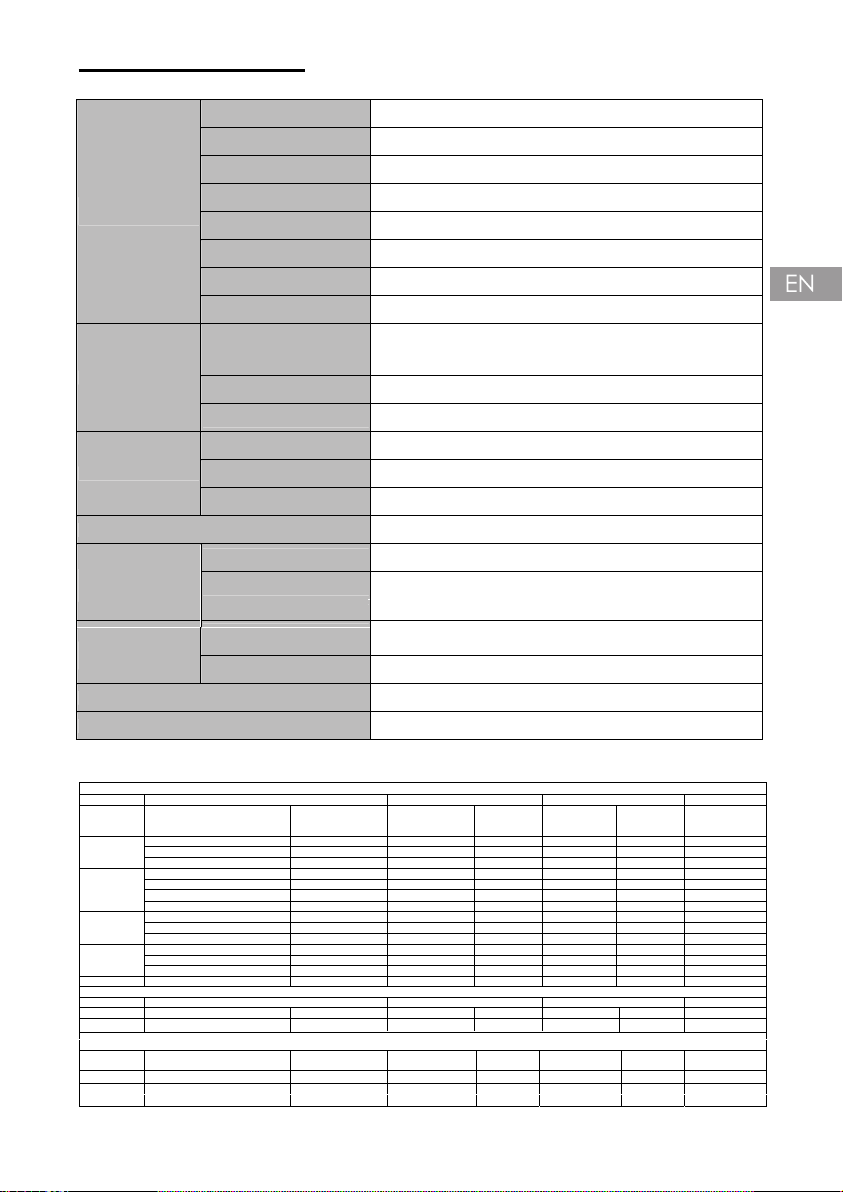 EN